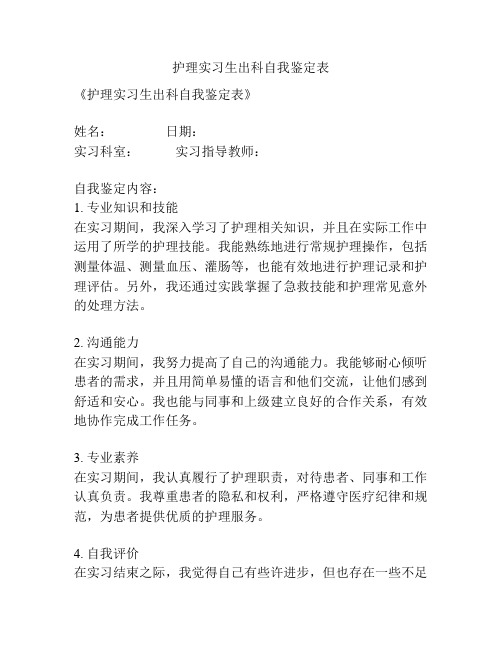 护理实习生出科自我鉴定表

《护理实习生出科自我鉴定表》

姓名： 日期：
实习科室： 实习指导教师：

自我鉴定内容：
1. 专业知识和技能
在实习期间，我深入学习了护理相关知识，并且在实际工作中运用了所学的护理技能。我能熟练地进行常规护理操作，包括测量体温、测量血压、灌肠等，也能有效地进行护理记录和护理评估。另外，我还通过实践掌握了急救技能和护理常见意外的处理方法。

2. 沟通能力
在实习期间，我努力提高了自己的沟通能力。我能够耐心倾听患者的需求，并且用简单易懂的语言和他们交流，让他们感到舒适和安心。我也能与同事和上级建立良好的合作关系，有效地协作完成工作任务。

3. 专业素养
在实习期间，我认真履行了护理职责，对待患者、同事和工作认真负责。我尊重患者的隐私和权利，严格遵守医疗纪律和规范，为患者提供优质的护理服务。

4. 自我评价
在实习结束之际，我觉得自己有些许进步，但也存在一些不足